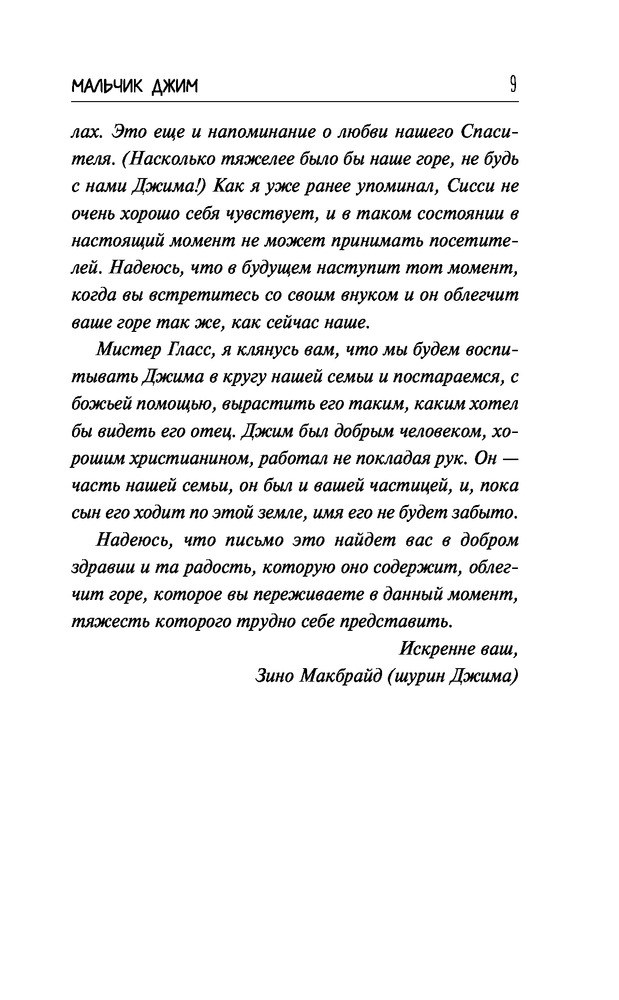 МАЛЬЧИК ДЖИМ 9

лах. Это еще и напоминание о любви нашего Спасителя. (Насколько тяжелее было бы наше горе, не будь с нами Джима!) Как я уже ранее упоминал, Сисси не очень хорошо себя чувствует, и в таком состоянии в настоящий момент не может принимать посетителей. Надеюсь, что в будущем наступит тот момент, когда вы встретитесь со своим внуком и он облегчит ваше горе так же, как сейчас наше.

Мистер Гласс, я клянусь вам, что мы будем воспитывать Джима в кругу нашей семьи и постараемся, с божьей помощью, вырастить его таким, каким хотел бы видеть его отец. Джим был добрым человеком, хорошим христианином, работал не покладая рук. Он — часть нашей семьи, он был и вашей частицей, и, пока сын его ходит по этой земле, имя его не будет забыто.

Надеюсь, что письмо это найдет вас в добром здравии и та радость, которую оно содержит, облегчит горе, которое вы переживаете в данный момент, тяжесть которого трудно себе представить.

Искренне ваш,
Зино Макбрайд (шурин Джима)